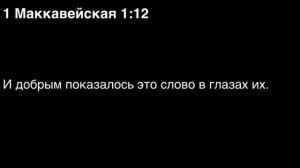 1 Маккавейская 1:12

И добрым показалось это слово в глазах их.